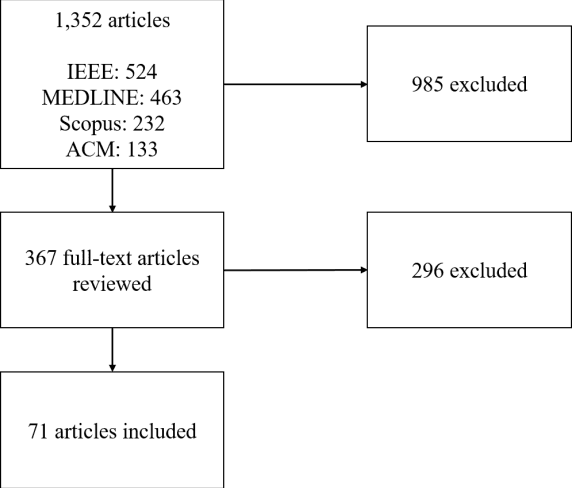 1,352 articles

IEEE: 524
MEDLINE: 463
Scopus: 232
ACM: 133

985 excluded

367 full-text articles reviewed

296 excluded

71 articles included